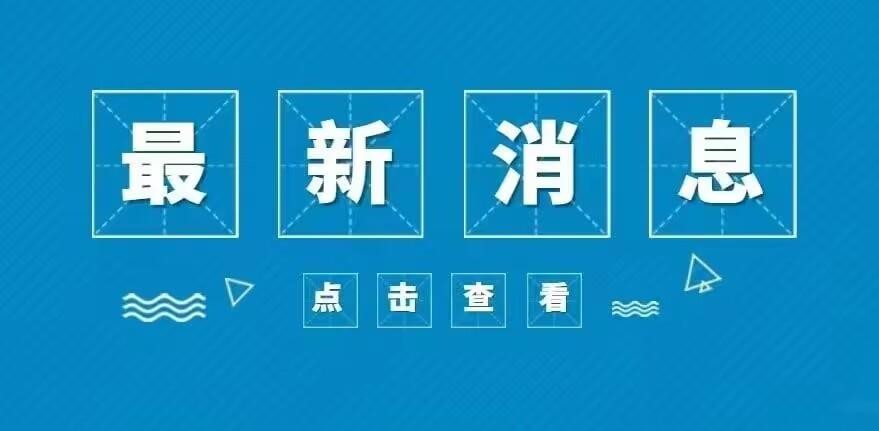 最新消息

点击查看